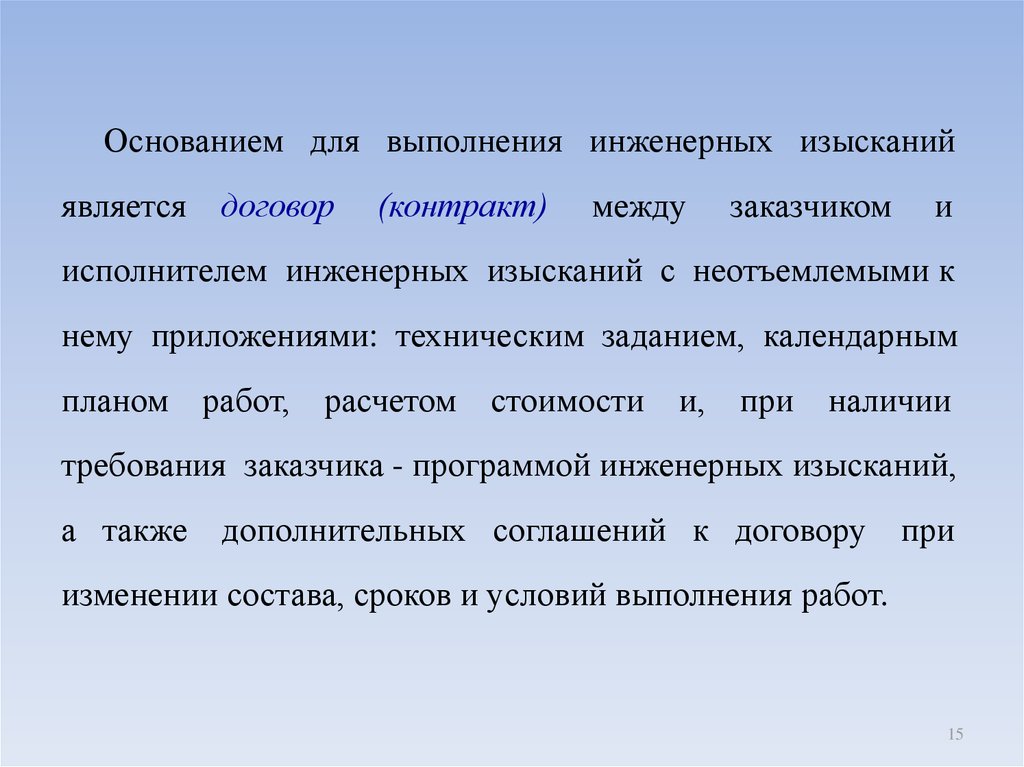 Основанием для выполнения инженерных изысканий является договор (контракт) между заказчиком и исполнителем инженерных изысканий с неотъемлемыми к нему приложениями: техническим заданием, календарным планом работ, расчетом стоимости и, при наличии требования заказчика - программой инженерных изысканий, а также дополнительных соглашений к договору при изменении состава, сроков и условий выполнения работ.

15